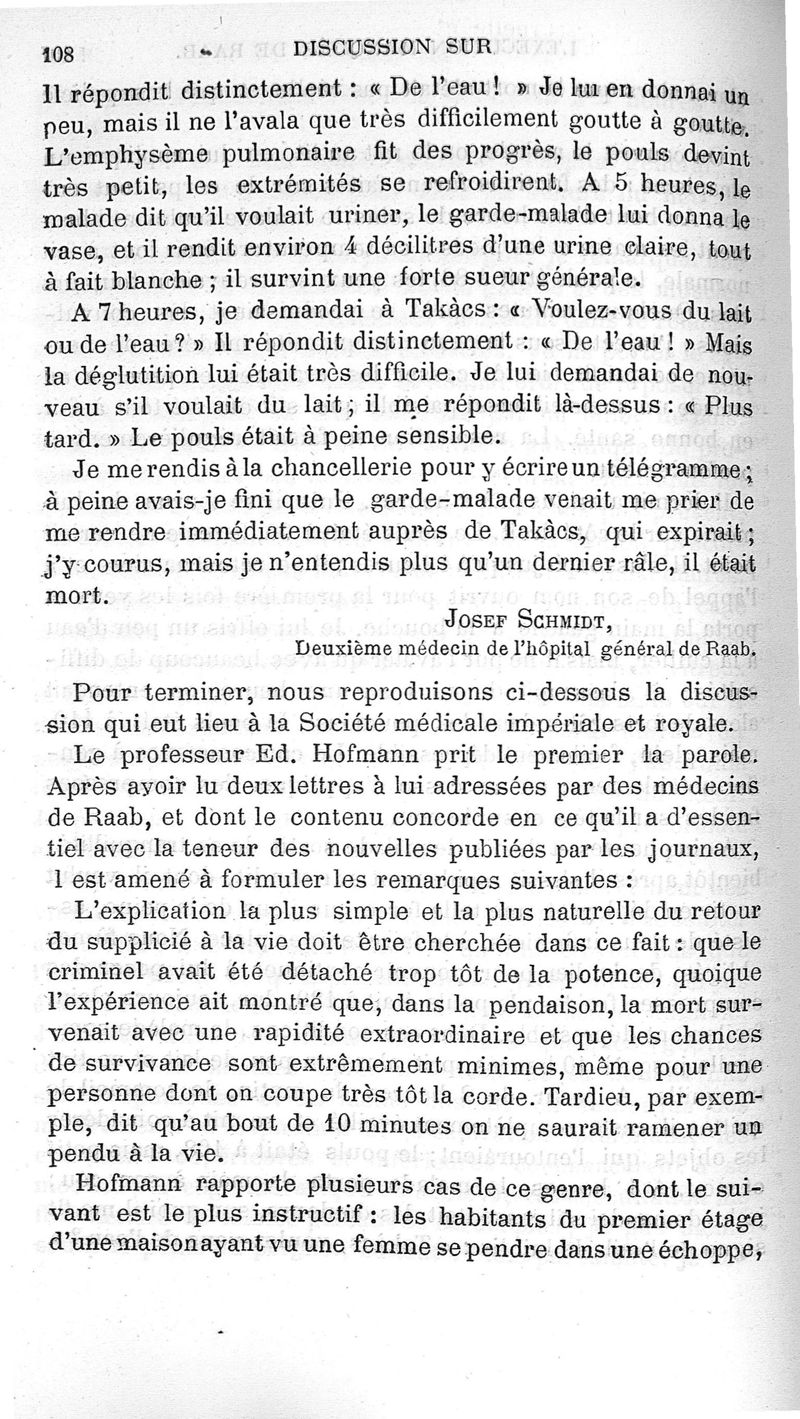 108 DISCUSSION SUR

Il répondit distinctement : « De l'eau ! » Je lui en donnai un peu, mais il ne l'avala que très difficilement goutte à goutte. L'emphysème pulmonaire fit des progrès, le pouls devint très petit, les extrémités se refroidirent. A 5 heures, le malade dit qu'il voulait uriner, le garde-malade lui donna le vase, et il rendit environ 4 décilitres d'une urine claire, tout à fait blanche ; il survint une forte sueur générale.

A 7 heures, je demandai à Takàcs : « Voulez-vous du lait ou de l'eau ? » Il répondit distinctement : « De l'eau ! » Mais la déglutition lui était très difficile. Je lui demandai de nouveau s'il voulait du lait ; il me répondit là-dessus : « Plus tard. » Le pouls était à peine sensible.

Je me rendis à la chancellerie pour y écrire un télégramme ; à peine avais-je fini que le garde-malade venait me prier de me rendre immédiatement auprès de Takàcs, qui expirait ; j'y courus, mais je n'entendis plus qu'un dernier râle, il était mort.

Josef Schmidt,
Deuxième médecin de l'hôpital général de Raab.

Pour terminer, nous reproduisons ci-dessous la discussion qui eut lieu à la Société médicale impériale et royale.

Le professeur Ed. Hofmann prit le premier la parole. Après avoir lu deux lettres à lui adressées par des médecins de Raab, et dont le contenu concorde en ce qu'il a d'essentiel avec la teneur des nouvelles publiées par les journaux, l est amené à formuler les remarques suivantes :

L'explication la plus simple et la plus naturelle du retour du supplicié à la vie doit être cherchée dans ce fait : que le criminel avait été détaché trop tôt de la potence, quoique l'expérience ait montré que, dans la pendaison, la mort survenait avec une rapidité extraordinaire et que les chances de survivance sont extrêmement minimes, même pour une personne dont on coupe très tôt la corde. Tardieu, par exemple, dit qu'au bout de 10 minutes on ne saurait ramener un pendu à la vie.

Hofmann rapporte plusieurs cas de ce genre, dont le suivant est le plus instructif : les habitants du premier étage d'une maison ayant vu une femme se pendre dans une échoppe,